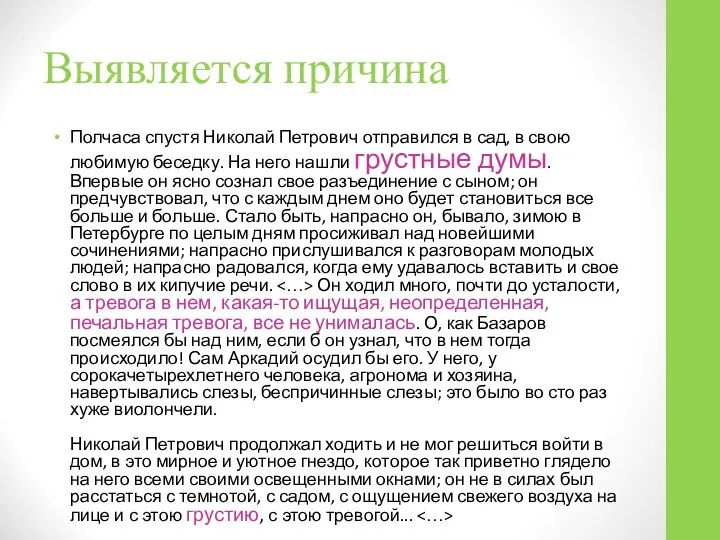 Выявляется причина

• Полчаса спустя Николай Петрович отправился в сад, в свою любимую беседку. На него нашли грустные думы. Впервые он ясно сознал свое разъединение с сыном; он предчувствовал, что с каждым днем оно будет становиться все больше и больше. Стало быть, напрасно он, бывало, зимою в Петербурге по целым дням просиживал над новейшими сочинениями; напрасно прислушивался к разговорам молодых людей; напрасно радовался, когда ему удавалось вставить и свое слово в их кипучие речи. <…> Он ходил много, почти до усталости, а тревога в нем, какая-то ищущая, неопределенная, печальная тревога, все не унималась. О, как Базаров посмеялся бы над ним, если б он узнал, что в нем тогда происходило! Сам Аркадий осудил бы его. У него, у сорокачетырехлетнего человека, агронома и хозяина, навертывались слезы, беспричинные слезы; это было во сто раз хуже виолончели.

Николай Петрович продолжал ходить и не мог решиться войти в дом, в это мирное и уютное гнездо, которое так приветно глядело на него всеми своими освещенными окнами; он не в силах был расстаться с темнотой, с садом, с ощущением свежего воздуха на лице и с этою грустию, с этою тревогой... <…>